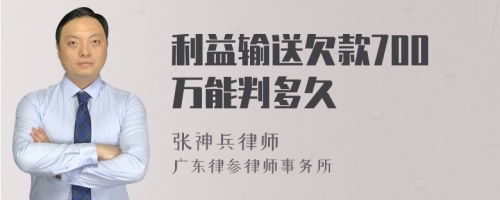 利益输送欠款700万能判多久

张神兵律师

广东律参律师事务所